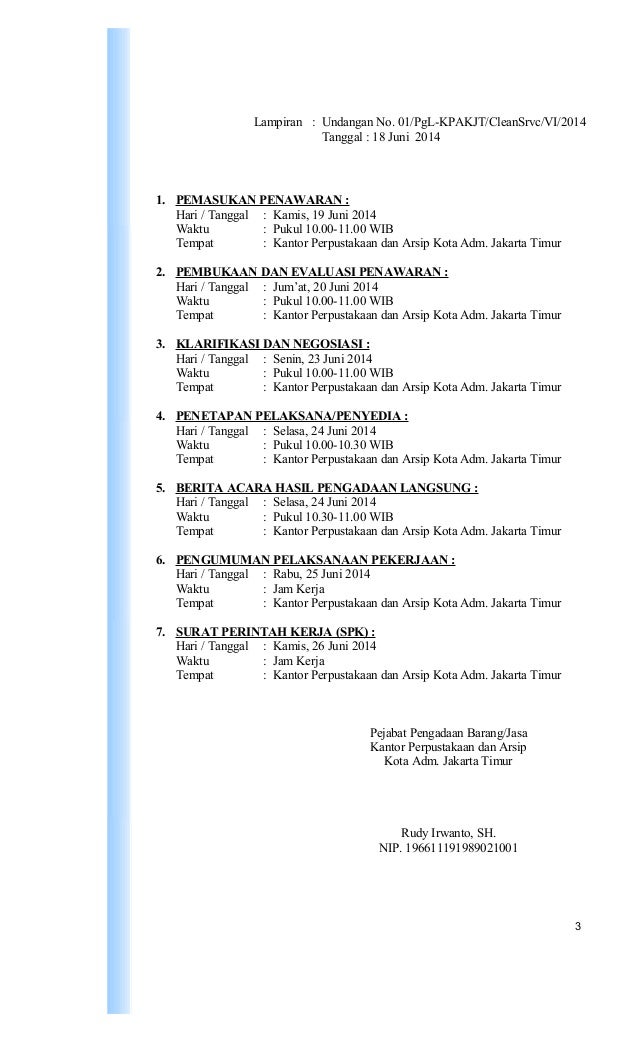 Lampiran : Undangan No. 01/PgL-KPAKJT/CleanSrvc/VI/2014
Tanggal : 18 Juni 2014

1. PEMASUKAN PENAWARAN :
Hari / Tanggal : Kamis, 19 Juni 2014
Waktu : Pukul 10.00-11.00 WIB
Tempat : Kantor Perpustakaan dan Arsip Kota Adm. Jakarta Timur

2. PEMBUKAAN DAN EVALUASI PENAWARAN :
Hari / Tanggal : Jum'at, 20 Juni 2014
Waktu : Pukul 10.00-11.00 WIB
Tempat : Kantor Perpustakaan dan Arsip Kota Adm. Jakarta Timur

3. KLARIFIKASI DAN NEGOSIASI :
Hari / Tanggal : Senin, 23 Juni 2014
Waktu : Pukul 10.00-11.00 WIB
Tempat : Kantor Perpustakaan dan Arsip Kota Adm. Jakarta Timur

4. PENETAPAN PELAKSANA/PENYEDIA :
Hari / Tanggal : Selasa, 24 Juni 2014
Waktu : Pukul 10.00-10.30 WIB
Tempat : Kantor Perpustakaan dan Arsip Kota Adm. Jakarta Timur

5. BERITA ACARA HASIL PENGADAAN LANGSUNG :
Hari / Tanggal : Selasa, 24 Juni 2014
Waktu : Pukul 10.30-11.00 WIB
Tempat : Kantor Perpustakaan dan Arsip Kota Adm. Jakarta Timur

6. PENGUMUMAN PELAKSANAAN PEKERJAAN :
Hari / Tanggal : Rabu, 25 Juni 2014
Waktu : Jam Kerja
Tempat : Kantor Perpustakaan dan Arsip Kota Adm. Jakarta Timur

7. SURAT PERINTAH KERJA (SPK) :
Hari / Tanggal : Kamis, 26 Juni 2014
Waktu : Jam Kerja
Tempat : Kantor Perpustakaan dan Arsip Kota Adm. Jakarta Timur

Pejabat Pengadaan Barang/Jasa
Kantor Perpustakaan dan Arsip
Kota Adm. Jakarta Timur

Rudy Irwanto, SH.
NIP. 196611191989021001

3